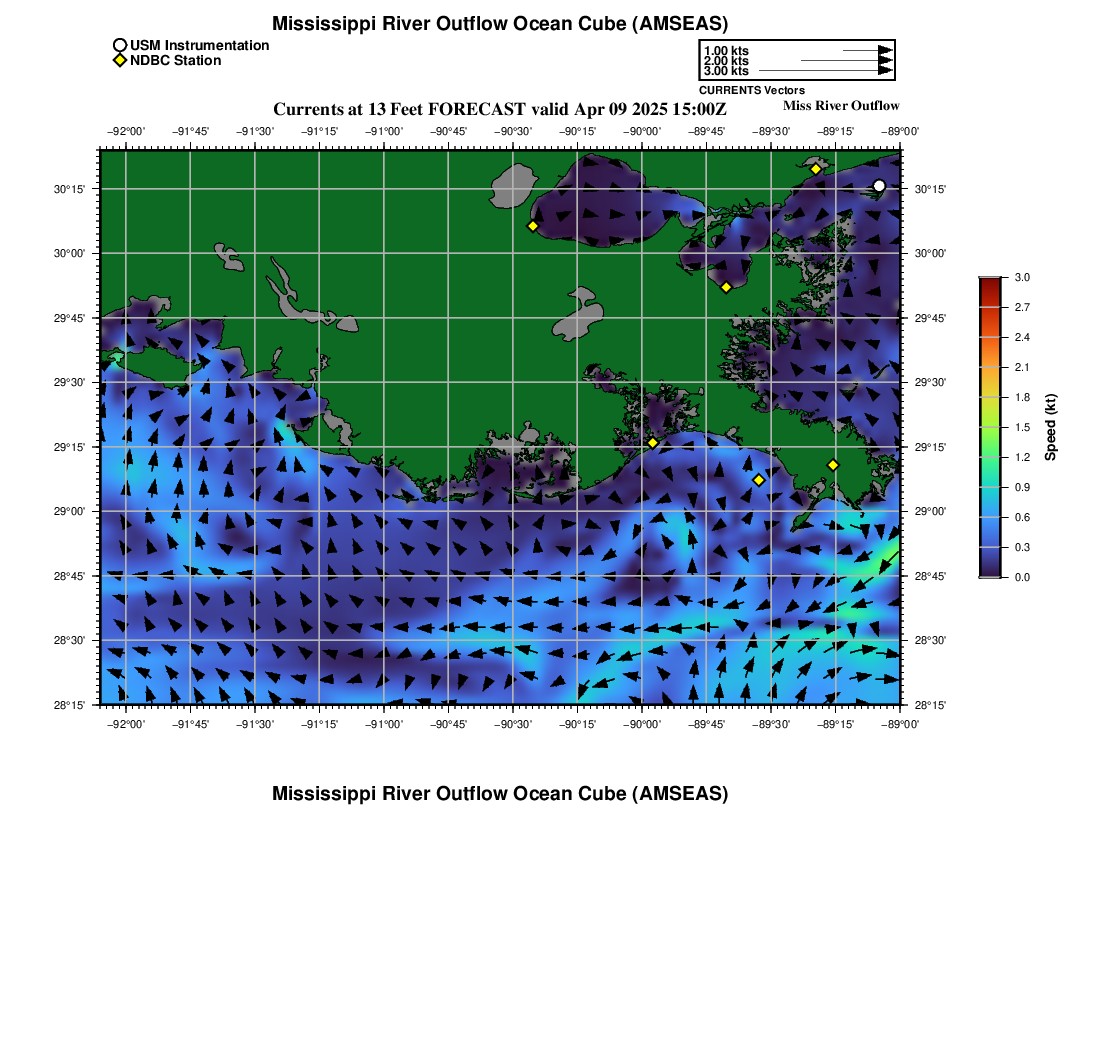 Mississippi River Outflow Ocean Cube (AMSEAS)

USM Instrumentation
NDBC Station

1.00 kts
2.00 kts
3.00 kts
CURRENTS Vectors

Currents at 13 Feet FORECAST valid Apr 09 2025 15:00Z

Miss River Outflow

−92°00' −91°45' −91°30' −91°15' −91°00' −90°45' −90°30' −90°15' −90°00' −89°45' −89°30' −89°15' −89°00'

30°15' 30°00' 29°45' 29°30' 29°15' 29°00' 28°45' 28°30' 28°15'

30°15' 30°00' 29°45' 29°30' 29°15' 29°00' 28°45' 28°30' 28°15'

−92°00' −91°45' −91°30' −91°15' −91°00' −90°45' −90°30' −90°15' −90°00' −89°45' −89°30' −89°15' −89°00'

3.0 2.7 2.4 2.1 1.8 1.5 1.2 0.9 0.6 0.3 0.0

Speed (kt)

Mississippi River Outflow Ocean Cube (AMSEAS)